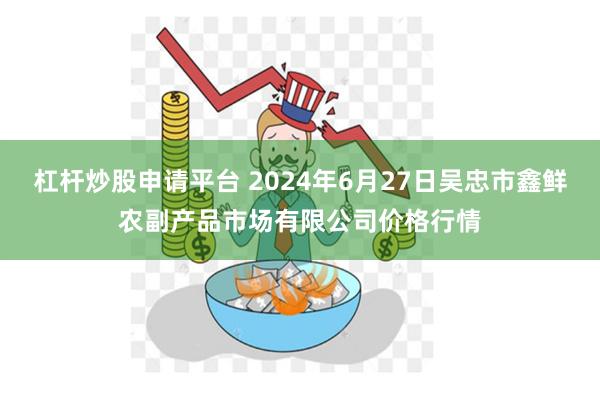 杠杆炒股申请平台 2024年6月27日吴忠市鑫鲜农副产品市场有限公司价格行情